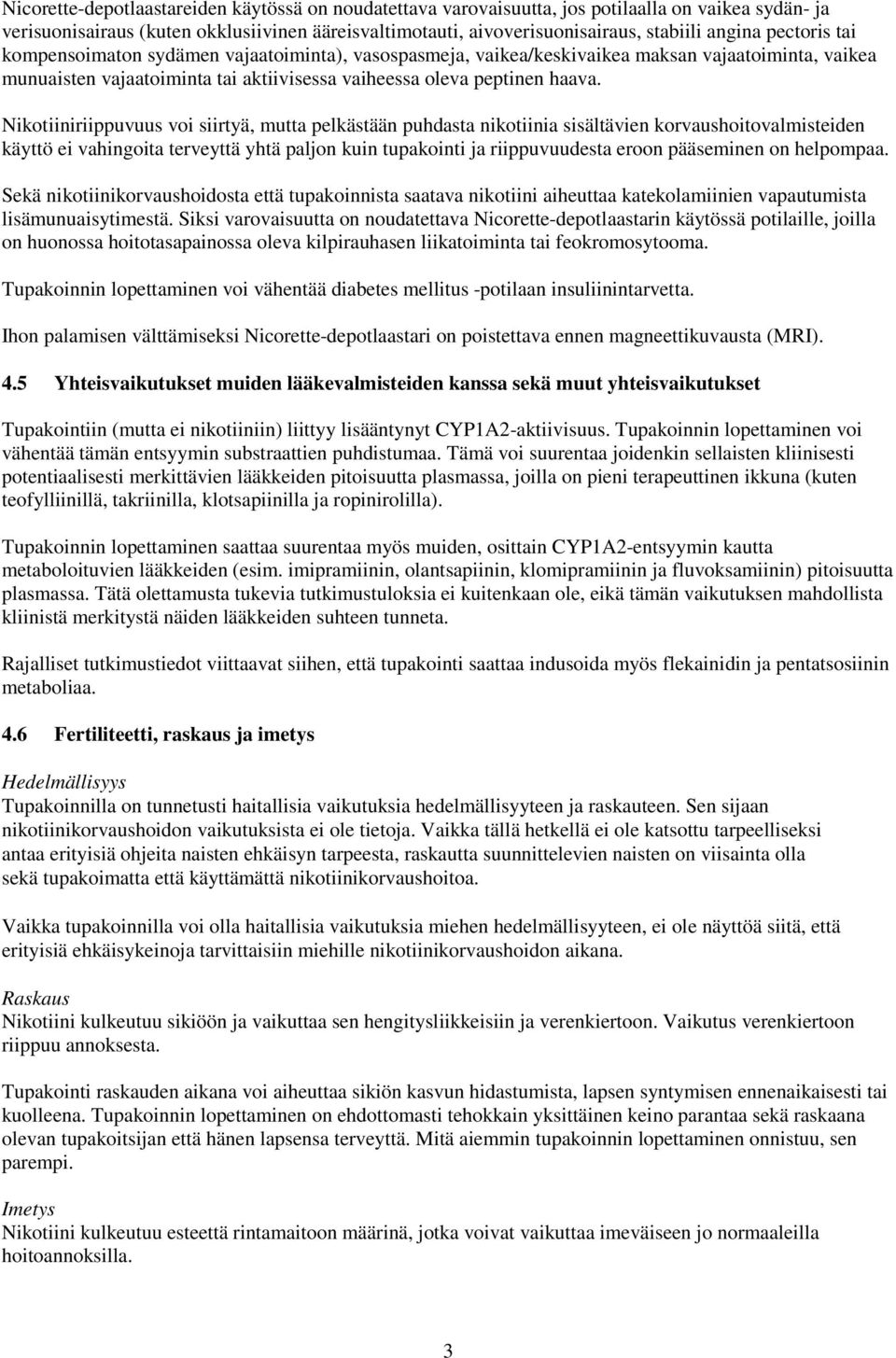 Nicorette-depotlaastareiden käytössä on noudatettava varovaisuutta, jos potilaalla on vaikea sydän- ja verisuonisairaus (kuten okklusiivinen ääreisvaltimotauti, aivoverisuonisairaus, stabiili angina pectoris tai kompensoimaton sydämen vajaatoiminta), vasospasmeja, vaikea/keskivaikea maksan vajaatoiminta, vaikea munuaisten vajaatoiminta tai aktiivisessa vaiheessa oleva peptinen haava.

Nikotiiniriippuvuus voi siirtyä, mutta pelkästään puhdasta nikotiinia sisältävien korvaushoitovalmisteiden käyttö ei vahingoita terveyttä yhtä paljon kuin tupakointi ja riippuvuudesta eroon pääseminen on helpompaa.

Sekä nikotiinikorvaushoidosta että tupakoinnista saatava nikotiini aiheuttaa katekolamiinien vapautumista lisämunuaisytimestä. Siksi varovaisuutta on noudatettava Nicorette-depotlaastarin käytössä potilaille, joilla on huonossa hoitotasapainossa oleva kilpirauhasen liikatoiminta tai feokromosytooma.

Tupakoinnin lopettaminen voi vähentää diabetes mellitus -potilaan insuliinintarvetta.

Ihon palamisen välttämiseksi Nicorette-depotlaastari on poistettava ennen magneettikuvausta (MRI).

4.5 Yhteisvaikutukset muiden lääkevalmisteiden kanssa sekä muut yhteisvaikutukset

Tupakointiin (mutta ei nikotiiniin) liittyy lisääntynyt CYP1A2-aktiivisuus. Tupakoinnin lopettaminen voi vähentää tämän entsyymin substraattien puhdistumaa. Tämä voi suurentaa joidenkin sellaisten kliinisesti potentiaalisesti merkittävien lääkkeiden pitoisuutta plasmassa, joilla on pieni terapeuttinen ikkuna (kuten teofylliinillä, takriinilla, klotsapiinilla ja ropinirolilla).

Tupakoinnin lopettaminen saattaa suurentaa myös muiden, osittain CYP1A2-entsyymin kautta metaboloituvien lääkkeiden (esim. imipramiinin, olantsapiinin, klomipramiinin ja fluvoksamiinin) pitoisuutta plasmassa. Tätä olettamusta tukevia tutkimustuloksia ei kuitenkaan ole, eikä tämän vaikutuksen mahdollista kliinistä merkitystä näiden lääkkeiden suhteen tunneta.

Rajalliset tutkimustiedot viittaavat siihen, että tupakointi saattaa indusoida myös flekainidin ja pentatsosiinin metaboliaa.

4.6 Fertiliteetti, raskaus ja imetys

Hedelmällisyys
Tupakoinnilla on tunnetusti haitallisia vaikutuksia hedelmällisyyteen ja raskauteen. Sen sijaan nikotiinikorvaushoidon vaikutuksista ei ole tietoja. Vaikka tällä hetkellä ei ole katsottu tarpeelliseksi antaa erityisiä ohjeita naisten ehkäisyn tarpeesta, raskautta suunnittelevien naisten on viisainta olla sekä tupakoimatta että käyttämättä nikotiinikorvaushoitoa.

Vaikka tupakoinnilla voi olla haitallisia vaikutuksia miehen hedelmällisyyteen, ei ole näyttöä siitä, että erityisiä ehkäisykeinoja tarvittaisiin miehille nikotiinikorvaushoidon aikana.

Raskaus
Nikotiini kulkeutuu sikiöön ja vaikuttaa sen hengitysliikkeisiin ja verenkiertoon. Vaikutus verenkiertoon riippuu annoksesta.

Tupakointi raskauden aikana voi aiheuttaa sikiön kasvun hidastumista, lapsen syntymisen ennenaikaisesti tai kuolleena. Tupakoinnin lopettaminen on ehdottomasti tehokkain yksittäinen keino parantaa sekä raskaana olevan tupakoitsijan että hänen lapsensa terveyttä. Mitä aiemmin tupakoinnin lopettaminen onnistuu, sen parempi.

Imetys
Nikotiini kulkeutuu esteettä rintamaitoon määrinä, jotka voivat vaikuttaa imeväiseen jo normaaleilla hoitoannoksilla.

3